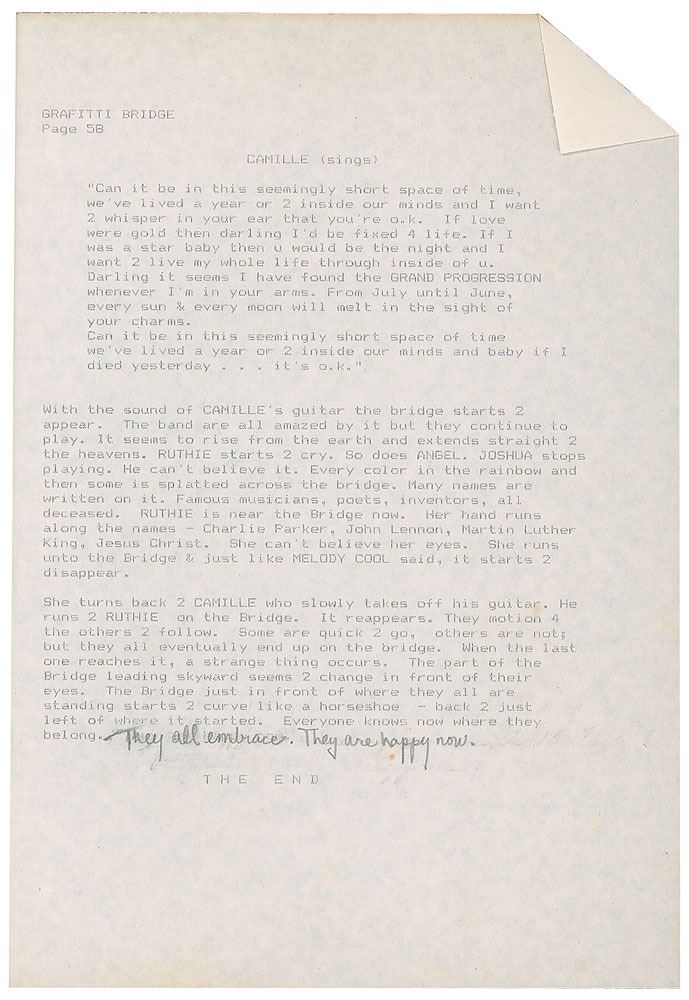 GRAFITTI BRIDGE
Page 58

CAMILLE (sings)

"Can it be in this seemingly short space of time, we've lived a year or 2 inside our minds and I want 2 whisper in your ear that you're o.k. If love were gold then darling I'd be fixed 4 life. If I was a star baby then u would be the night and I want 2 live my whole life through inside of u. Darling it seems I have found the GRAND PROGRESSION whenever I'm in your arms. From July until June, every sun & every moon will melt in the sight of your charms.
Can it be in this seemingly short space of time we've lived a year or 2 inside our minds and baby if I died yesterday . . . it's o.k.".

With the sound of CAMILLE's guitar the bridge starts 2 appear. The band are all amazed by it but they continue to play. It seems to rise from the earth and extends straight 2 the heavens. RUTHIE starts 2 cry. So does ANGEL. JOSHUA stops playing. He can't believe it. Every color in the rainbow and then some is splatted across the bridge. Many names are written on it. Famous musicians, poets, inventors, all deceased. RUTHIE is near the Bridge now. Her hand runs along the names - Charlie Parker, John Lennon, Martin Luther King, Jesus Christ. She can't believe her eyes. She runs unto the Bridge & just like MELODY COOL said, it starts 2 disappear.

She turns back 2 CAMILLE who slowly takes off his guitar. He runs 2 RUTHIE on the Bridge. It reappears. They motion 4 the others 2 follow. Some are quick 2 go, others are not; but they all eventually end up on the bridge. When the last one reaches it, a strange thing occurs. The part of the Bridge leading skyward seems 2 change in front of their eyes. The Bridge just in front of where they all are standing starts 2 curve like a horseshoe - back 2 just left of where it started. Everyone knows now where they belong. They all embrace. They are happy now.

THE END